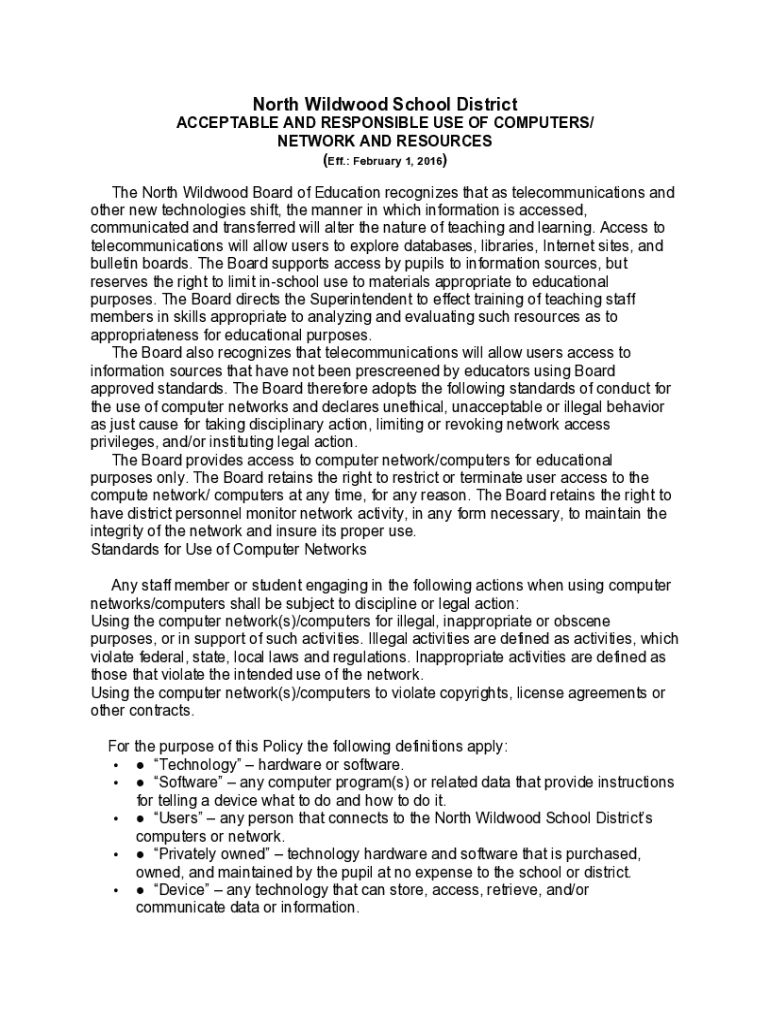 North Wildwood School District
ACCEPTABLE AND RESPONSIBLE USE OF COMPUTERS/ NETWORK AND RESOURCES
(Eff.: February 1, 2016)

The North Wildwood Board of Education recognizes that as telecommunications and other new technologies shift, the manner in which information is accessed, communicated and transferred will alter the nature of teaching and learning. Access to telecommunications will allow users to explore databases, libraries, Internet sites, and bulletin boards. The Board supports access by pupils to information sources, but reserves the right to limit in-school use to materials appropriate to educational purposes. The Board directs the Superintendent to effect training of teaching staff members in skills appropriate to analyzing and evaluating such resources as to appropriateness for educational purposes.

The Board also recognizes that telecommunications will allow users access to information sources that have not been prescreened by educators using Board approved standards. The Board therefore adopts the following standards of conduct for the use of computer networks and declares unethical, unacceptable or illegal behavior as just cause for taking disciplinary action, limiting or revoking network access privileges, and/or instituting legal action.

The Board provides access to computer network/computers for educational purposes only. The Board retains the right to restrict or terminate user access to the compute network/ computers at any time, for any reason. The Board retains the right to have district personnel monitor network activity, in any form necessary, to maintain the integrity of the network and insure its proper use.
Standards for Use of Computer Networks

Any staff member or student engaging in the following actions when using computer networks/computers shall be subject to discipline or legal action:
Using the computer network(s)/computers for illegal, inappropriate or obscene purposes, or in support of such activities. Illegal activities are defined as activities, which violate federal, state, local laws and regulations. Inappropriate activities are defined as those that violate the intended use of the network.
Using the computer network(s)/computers to violate copyrights, license agreements or other contracts.

For the purpose of this Policy the following definitions apply:
• ● "Technology" – hardware or software.
• ● "Software" – any computer program(s) or related data that provide instructions for telling a device what to do and how to do it.
• ● "Users" – any person that connects to the North Wildwood School District's computers or network.
• ● "Privately owned" – technology hardware and software that is purchased, owned, and maintained by the pupil at no expense to the school or district.
• ● "Device" – any technology that can store, access, retrieve, and/or communicate data or information.